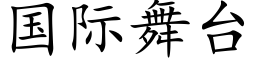 国际舞台